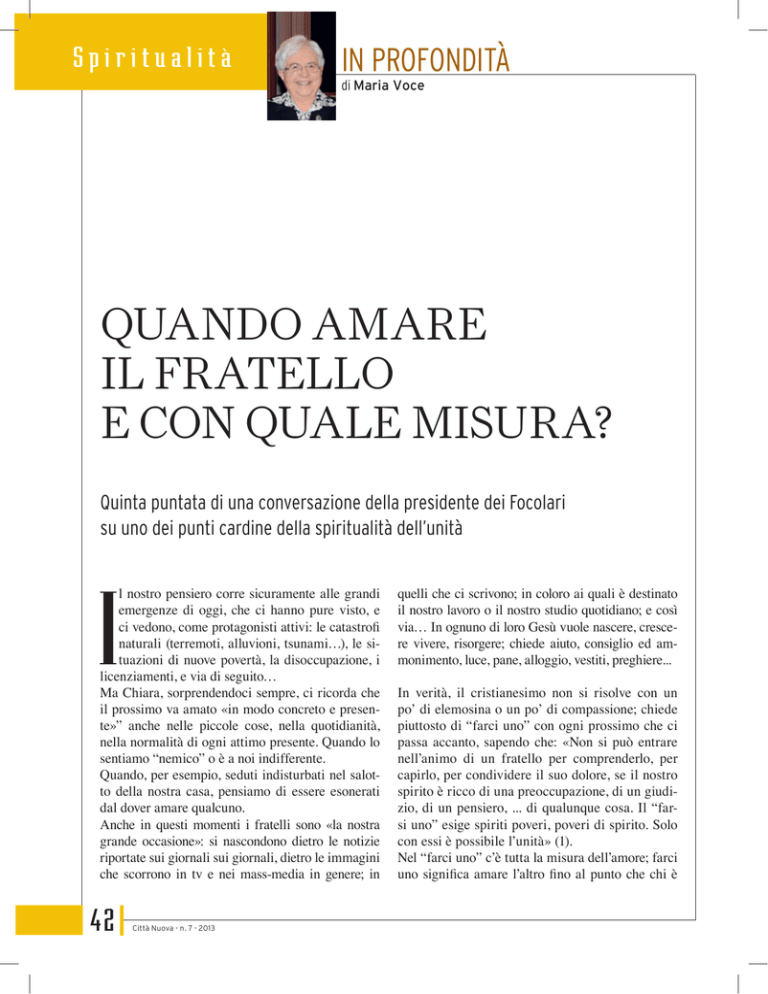 Spiritualità

IN PROFONDITÀ
di Maria Voce

QUANDO AMARE IL FRATELLO E CON QUALE MISURA?

Quinta puntata di una conversazione della presidente dei Focolari su uno dei punti cardine della spiritualità dell'unità

Il nostro pensiero corre sicuramente alle grandi emergenze di oggi, che ci hanno pure visto, e ci vedono, come protagonisti attivi: le catastrofi naturali (terremoti, alluvioni, tsunami…), le situazioni di nuove povertà, la disoccupazione, i licenziamenti, e via di seguito…
Ma Chiara, sorprendendoci sempre, ci ricorda che il prossimo va amato «in modo concreto e presente»" anche nelle piccole cose, nella quotidianità, nella normalità di ogni attimo presente. Quando lo sentiamo "nemico" o è a noi indifferente.
Quando, per esempio, seduti indisturbati nel salotto della nostra casa, pensiamo di essere esonerati dal dover amare qualcuno.
Anche in questi momenti i fratelli sono «la nostra grande occasione»: si nascondono dietro le notizie riportate sui giornali sui giornali, dietro le immagini che scorrono in tv e nei mass-media in genere; in quelli che ci scrivono; in coloro ai quali è destinato il nostro lavoro o il nostro studio quotidiano; e così via… In ognuno di loro Gesù vuole nascere, crescere vivere, risorgere; chiede aiuto, consiglio ed ammonimento, luce, pane, alloggio, vestiti, preghiere...

In verità, il cristianesimo non si risolve con un po' di elemosina o un po' di compassione; chiede piuttosto di "farci uno" con ogni prossimo che ci passa accanto, sapendo che: «Non si può entrare nell'animo di un fratello per comprenderlo, per capirlo, per condividere il suo dolore, se il nostro spirito è ricco di una preoccupazione, di un giudizio, di un pensiero, ... di qualunque cosa. Il "farsi uno" esige spiriti poveri, poveri di spirito. Solo con essi è possibile l'unità» (1).
Nel "farci uno" c'è tutta la misura dell'amore; farci uno significa amare l'altro fino al punto che chi è

42 Città Nuova - n. 7 - 2013